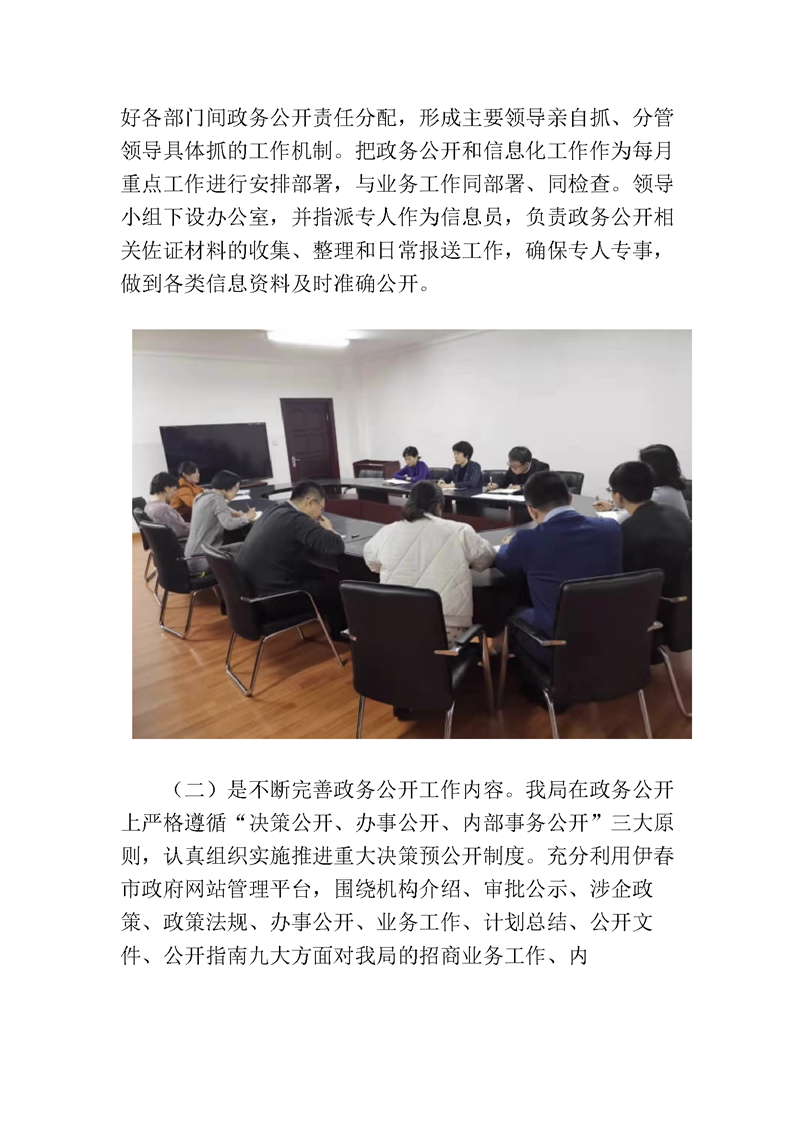 好各部门间政务公开责任分配，形成主要领导亲自抓、分管领导具体抓的工作机制。把政务公开和信息化工作作为每月重点工作进行安排部署，与业务工作同部署、同检查。领导小组下设办公室，并指派专人作为信息员，负责政务公开相关佐证材料的收集、整理和日常报送工作，确保专人专事，做到各类信息资料及时准确公开。

（二）是不断完善政务公开工作内容。我局在政务公开上严格遵循“决策公开、办事公开、内部事务公开”三大原则，认真组织实施推进重大决策预公开制度。充分利用伊春市政府网站管理平台，围绕机构介绍、审批公示、涉企政策、政策法规、办事公开、业务工作、计划总结、公开文件、公开指南九大方面对我局的招商业务工作、内